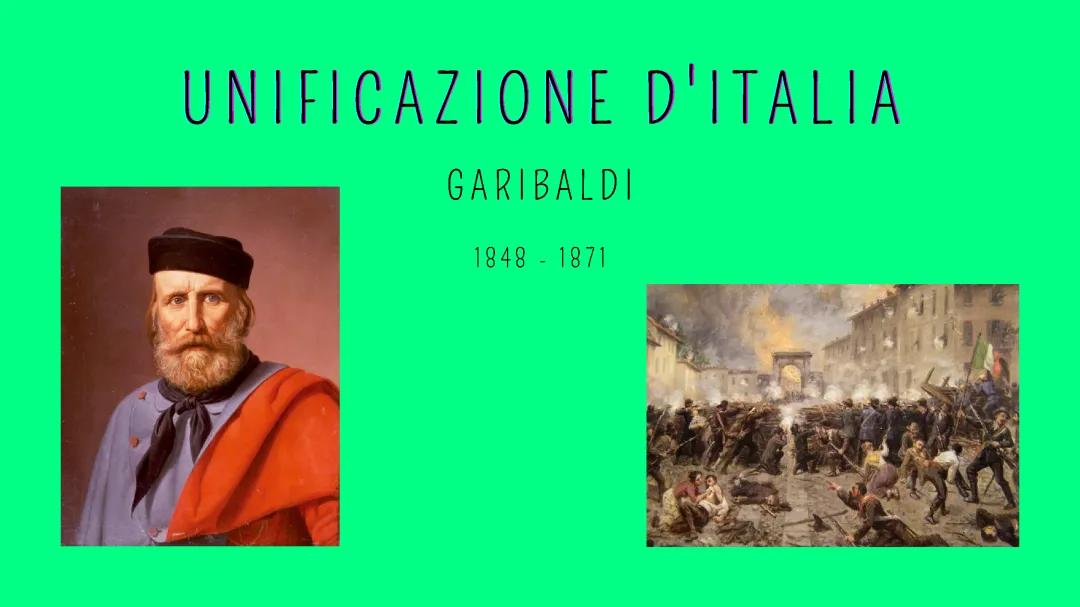 UNIFICAZIONE D'ITALIA

GARIBALDI

1848 - 1871